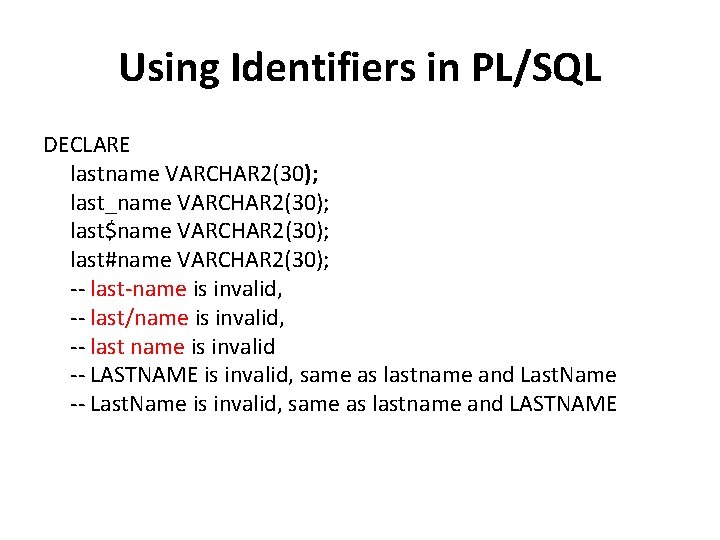 Using Identifiers in PL/SQL

DECLARE
lastname VARCHAR2(30);
last_name VARCHAR2(30);
last$name VARCHAR2(30);
last#name VARCHAR2(30);
-- last-name is invalid,
-- last/name is invalid,
-- last name is invalid
-- LASTNAME is invalid, same as lastname and LastName
-- LastName is invalid, same as lastname and LASTNAME